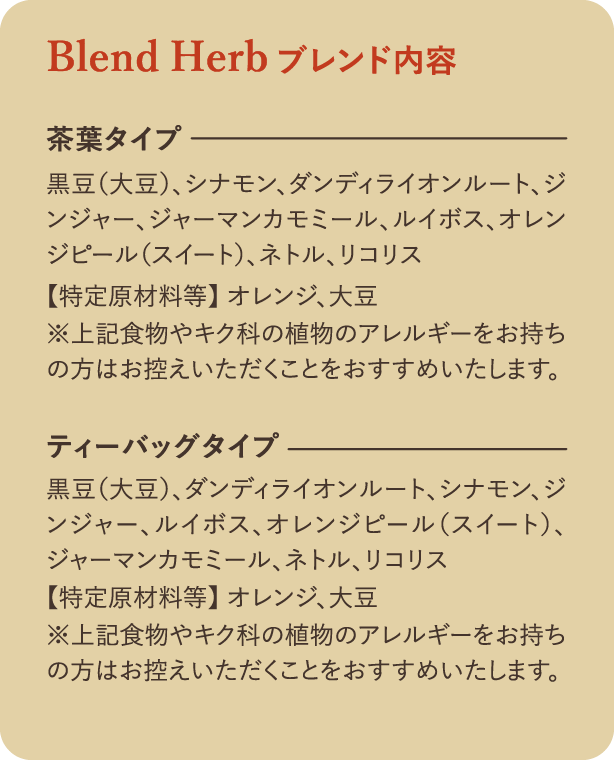 Blend Herb ブレンド内容

茶葉タイプ

黒豆(大豆)、シナモン、ダンディライオンルート、ジンジャー、ジャーマンカモミール、ルイボス、オレンジピール(スイート)、ネトル、リコリス
【特定原材料等】オレンジ、大豆
※上記食物やキク科の植物のアレルギーをお持ちの方はお控えいただくことをおすすめいたします。

ティーバッグタイプ

黒豆(大豆)、ダンディライオンルート、シナモン、ジンジャー、ルイボス、オレンジピール(スイート)、ジャーマンカモミール、ネトル、リコリス
【特定原材料等】オレンジ、大豆
※上記食物やキク科の植物のアレルギーをお持ちの方はお控えいただくことをおすすめいたします。